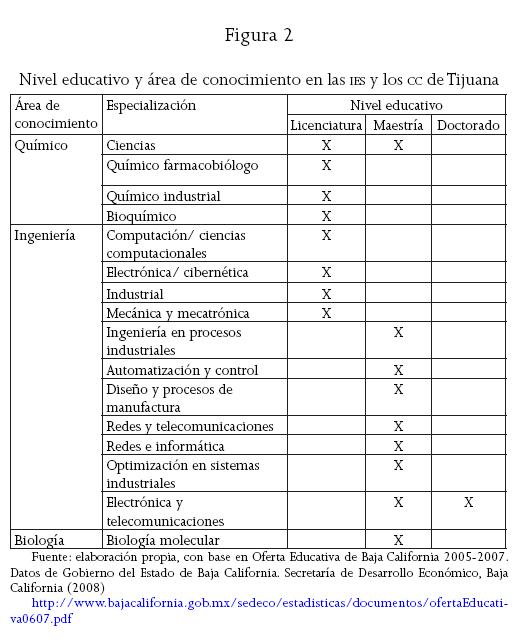 Figura 2

Nivel educativo y área de conocimiento en las IES y los CC de Tijuana

| Área de conocimiento | Especialización | Nivel educativo | | |
|---|---|---|---|---|
| | | Licenciatura | Maestría | Doctorado |
| Químico | Ciencias | X | X | |
| | Químico farmacobiólogo | X | | |
| | Químico industrial | X | | |
| | Bioquímico | X | | |
| Ingeniería | Computación/ ciencias computacionales | X | | |
| | Electrónica/ cibernética | X | | |
| | Industrial | X | | |
| | Mecánica y mecatrónica | X | | |
| | Ingeniería en procesos industriales | | X | |
| | Automatización y control | | X | |
| | Diseño y procesos de manufactura | | X | |
| | Redes y telecomunicaciones | | X | |
| | Redes e informática | | X | |
| | Optimización en sistemas industriales | | X | |
| | Electrónica y telecomunicaciones | | X | X |
| Biología | Biología molecular | | X | |

Fuente: elaboración propia, con base en Oferta Educativa de Baja California 2005-2007. Datos de Gobierno del Estado de Baja California. Secretaría de Desarrollo Económico, Baja California (2008)

http://www.bajacalifornia.gob.mx/sedeco/estadisticas/documentos/ofertaEducativa0607.pdf